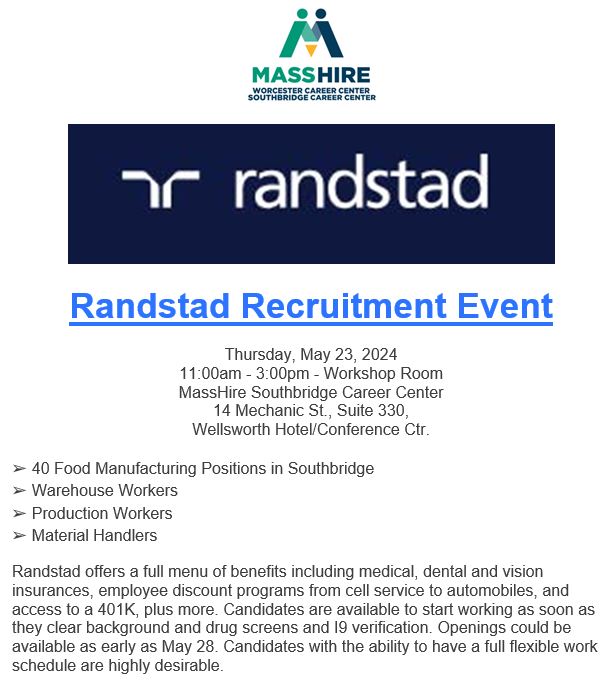 MASSHIRE
WORCESTER CAREER CENTER
SOUTHBRIDGE CAREER CENTER

randstad

Randstad Recruitment Event

Thursday, May 23, 2024
11:00am - 3:00pm - Workshop Room
MassHire Southbridge Career Center
14 Mechanic St., Suite 330,
Wellsworth Hotel/Conference Ctr.

➢ 40 Food Manufacturing Positions in Southbridge
➢ Warehouse Workers
➢ Production Workers
➢ Material Handlers

Randstad offers a full menu of benefits including medical, dental and vision insurances, employee discount programs from cell service to automobiles, and access to a 401K, plus more. Candidates are available to start working as soon as they clear background and drug screens and I9 verification. Openings could be available as early as May 28. Candidates with the ability to have a full flexible work schedule are highly desirable.